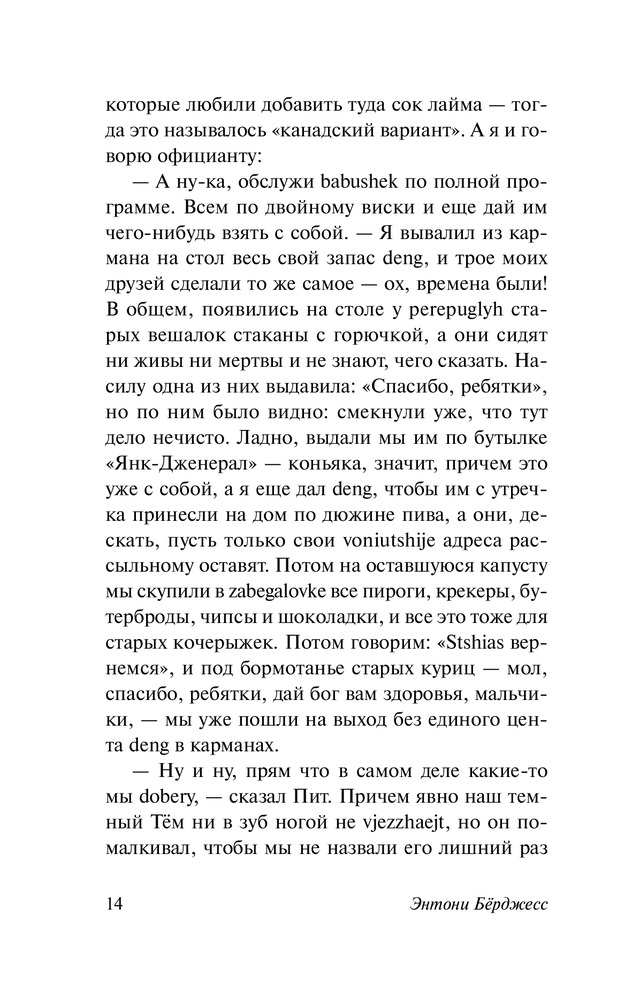 которые любили добавить туда сок лайма — тогда это называлось «канадский вариант». А я и говорю официанту:

— А ну-ка, обслужи babushek по полной программе. Всем по двойному виски и еще дай им чего-нибудь взять с собой. — Я вывалил из кармана на стол весь свой запас deng, и трое моих друзей сделали то же самое — ох, времена были! В общем, появились на столе у perepuglyh старых вешалок стаканы с горючкой, а они сидят ни живы ни мертвы и не знают, чего сказать. Насилу одна из них выдавила: «Спасибо, ребятки», но по ним было видно: смекнули уже, что тут дело нечисто. Ладно, выдали мы им по бутылке «Янк-Дженерал» — коньяка, значит, причем это уже с собой, а я еще дал deng, чтобы им с утречка принесли на дом по дюжине пива, а они, дескать, пусть только свои voniutshije адреса рассыльному оставят. Потом на оставшуюся капусту мы скупили в zabegalovke все пироги, крекеры, бутерброды, чипсы и шоколадки, и все это тоже для старых кочерыжек. Потом говорим: «Stshias вернемся», и под бормотанье старых куриц — мол, спасибо, ребятки, дай бог вам здоровья, мальчики, — мы уже пошли на выход без единого цента deng в карманах.

— Ну и ну, прям что в самом деле какие-то мы dobery, — сказал Пит. Причем явно наш темный Тём ни в зуб ногой не vjezzhaejt, но он помалкивал, чтобы мы не назвали его лишний раз

14 Энтони Бёрджесс